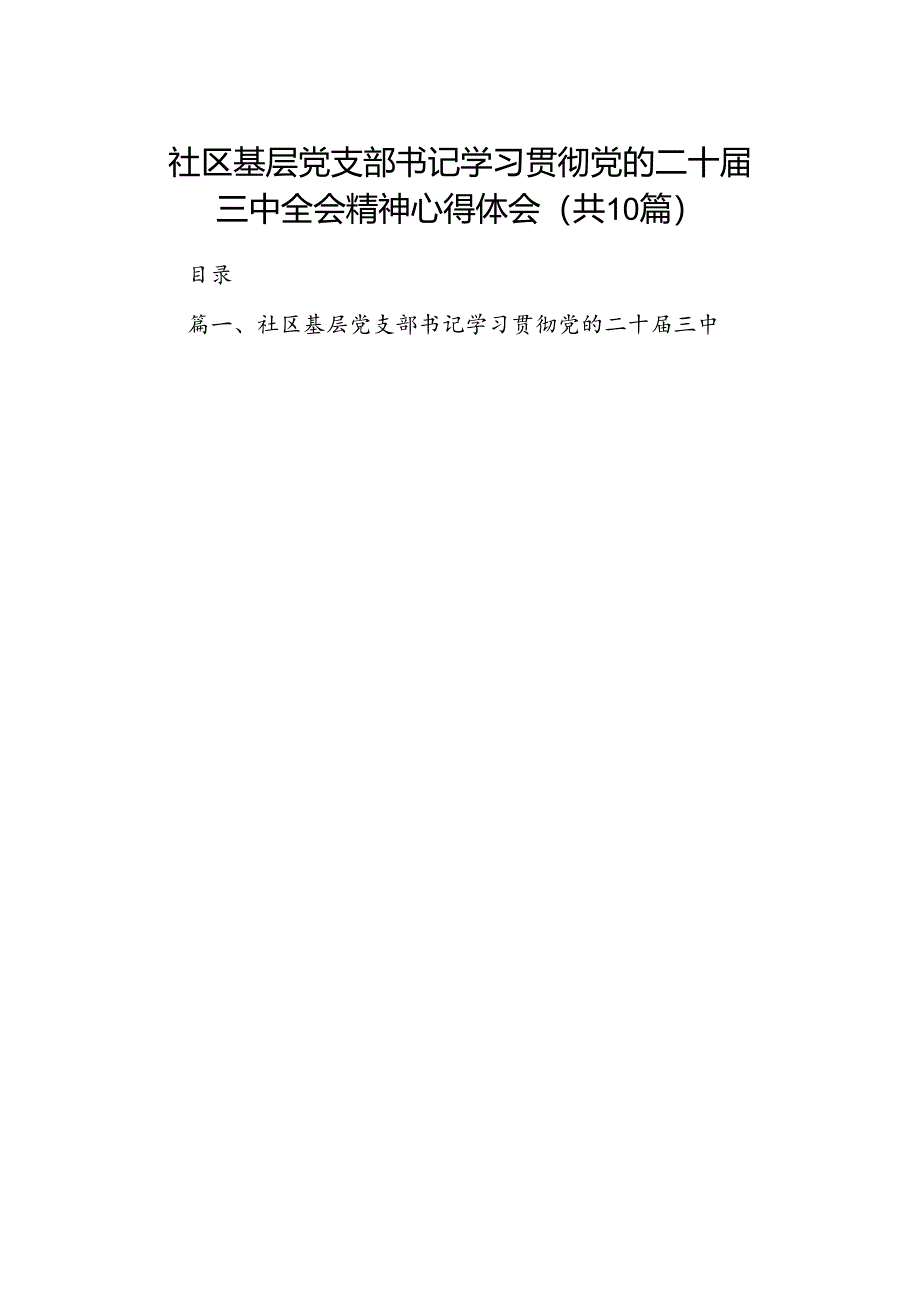 社区基层党支部书记学习贯彻党的二十届三中全会精神心得体会（共10篇）

目录

篇一、社区基层党支部书记学习贯彻党的二十届三中